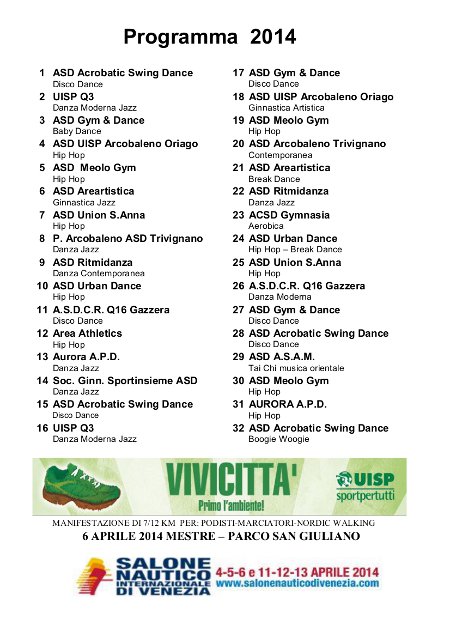 Programma 2014

1 ASD Acrobatic Swing Dance
Disco Dance
2 UISP Q3
Danza Moderna Jazz
3 ASD Gym & Dance
Baby Dance
4 ASD UISP Arcobaleno Oriago
Hip Hop
5 ASD Meolo Gym
Hip Hop
6 ASD Areartistica
Ginnastica Jazz
7 ASD Union S.Anna
Hip Hop
8 P. Arcobaleno ASD Trivignano
Danza Jazz
9 ASD Ritmidanza
Danza Contemporanea
10 ASD Urban Dance
Hip Hop
11 A.S.D.C.R. Q16 Gazzera
Disco Dance
12 Area Athletics
Hip Hop
13 Aurora A.P.D.
Danza Jazz
14 Soc. Ginn. Sportinsieme ASD
Danza Jazz
15 ASD Acrobatic Swing Dance
Disco Dance
16 UISP Q3
Danza Moderna Jazz

17 ASD Gym & Dance
Disco Dance
18 ASD UISP Arcobaleno Oriago
Ginnastica Artistica
19 ASD Meolo Gym
Hip Hop
20 ASD Arcobaleno Trivignano
Contemporanea
21 ASD Areartistica
Break Dance
22 ASD Ritmidanza
Danza Jazz
23 ACSD Gymnasia
Aerobica
24 ASD Urban Dance
Hip Hop – Break Dance
25 ASD Union S.Anna
Hip Hop
26 A.S.D.C.R. Q16 Gazzera
Danza Moderna
27 ASD Gym & Dance
Disco Dance
28 ASD Acrobatic Swing Dance
Disco Dance
29 ASD A.S.A.M.
Tai Chi musica orientale
30 ASD Meolo Gym
Hip Hop
31 AURORA A.P.D.
Hip Hop
32 ASD Acrobatic Swing Dance
Boogie Woogie

VIVICITTA'
Primo l'ambiente!
UISP
sportpertutti

MANIFESTAZIONE DI 7/12 KM PER: PODISTI-MARCIATORI-NORDIC WALKING
6 APRILE 2014 MESTRE – PARCO SAN GIULIANO

SALONE NAUTICO INTERNAZIONALE DI VENEZIA
4-5-6 e 11-12-13 APRILE 2014
www.salonenauticodivenezia.com